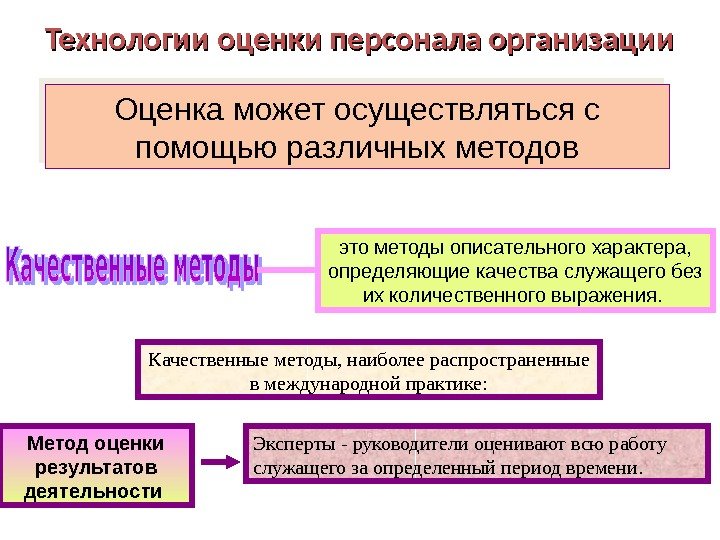 Технологии оценки персонала организации

Оценка может осуществляться с помощью различных методов

Качественные методы

это методы описательного характера, определяющие качества служащего без их количественного выражения.

Качественные методы, наиболее распространенные в международной практике:

Метод оценки результатов деятельности

Эксперты - руководители оценивают всю работу служащего за определенный период времени.